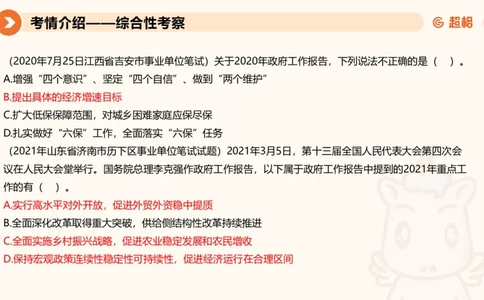 考情介绍——综合性考察

超格

（2020年7月25日江西省吉安市事业单位笔试）关于2020年政府工作报告，下列说法不正确的是（　）。
A.增强“四个意识”、坚定“四个自信”、做到“两个维护”
B.提出具体的经济增速目标
C.扩大低保保障范围，对城乡困难家庭应保尽保
D.扎实做好“六保”工作，全面落实“六保”任务

（2021年山东省济南市历下区事业单位笔试试题）2021年3月5日，第十三届全国人民代表大会第四次会议在人民大会堂举行。国务院总理李克强作政府工作报告，以下属于政府工作报告中提到的2021年重点工作的有（　）。
A.实行高水平对外开放，促进外贸外资稳中提质
B.全面深化改革取得重大突破，供给侧结构性改革持续推进
C.全面实施乡村振兴战略，促进农业稳定发展和农民增收
D.保持宏观政策连续性稳定性可持续性，促进经济运行在合理区间